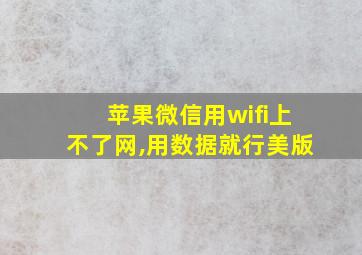 苹果微信用wifi上不了网,用数据就行美版